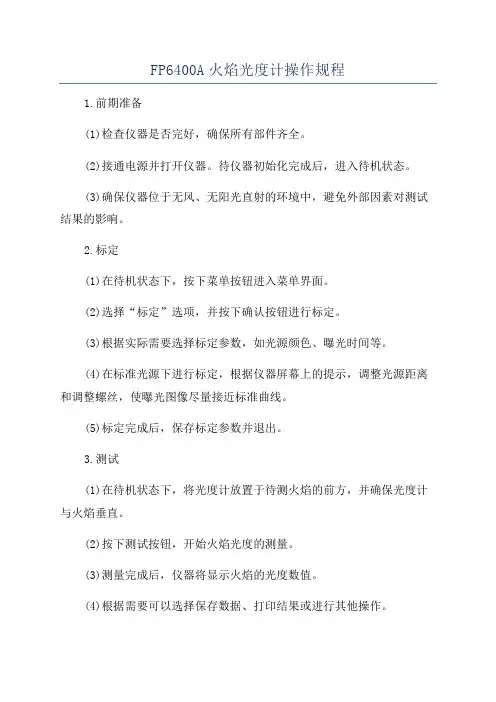 FP6400A 火焰光度计操作规程

1. 前期准备

(1) 检查仪器是否完好，确保所有部件齐全。

(2) 接通电源并打开仪器。待仪器初始化完成后，进入待机状态。

(3) 确保仪器位于无风、无阳光直射的环境中，避免外部因素对测试结果的影响。

2. 标定

(1) 在待机状态下，按下菜单按钮进入菜单界面。

(2) 选择“标定”选项，并按下确认按钮进行标定。

(3) 根据实际需要选择标定参数，如光源颜色、曝光时间等。

(4) 在标准光源下进行标定，根据仪器屏幕上的提示，调整光源距离和调整螺丝，使曝光图像尽量接近标准曲线。

(5) 标定完成后，保存标定参数并退出。

3. 测试

(1) 在待机状态下，将光度计放置于待测火焰的前方，并确保光度计与火焰垂直。

(2) 按下测试按钮，开始火焰光度的测量。

(3) 测量完成后，仪器将显示火焰的光度数值。

(4) 根据需要可以选择保存数据、打印结果或进行其他操作。